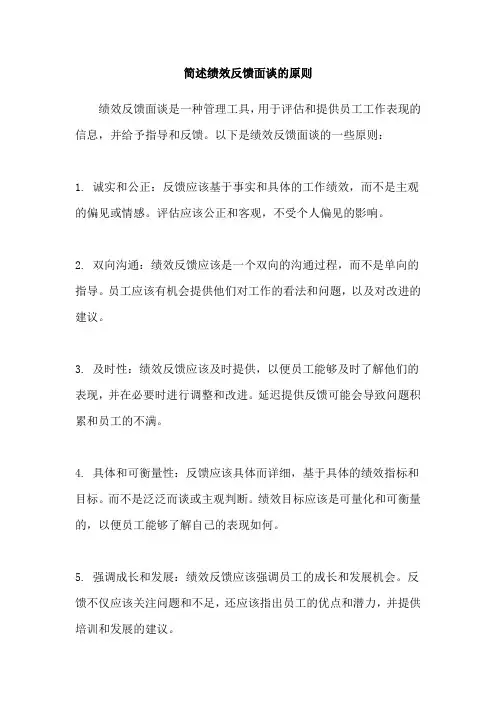 简述绩效反馈面谈的原则

绩效反馈面谈是一种管理工具，用于评估和提供员工工作表现的信息，并给予指导和反馈。以下是绩效反馈面谈的一些原则：

1. 诚实和公正：反馈应该基于事实和具体的工作绩效，而不是主观的偏见或情感。评估应该公正和客观，不受个人偏见的影响。

2. 双向沟通：绩效反馈应该是一个双向的沟通过程，而不是单向的指导。员工应该有机会提供他们对工作的看法和问题，以及对改进的建议。

3. 及时性：绩效反馈应该及时提供，以便员工能够及时了解他们的表现，并在必要时进行调整和改进。延迟提供反馈可能会导致问题积累和员工的不满。

4. 具体和可衡量性：反馈应该具体而详细，基于具体的绩效指标和目标。而不是泛泛而谈或主观判断。绩效目标应该是可量化和可衡量的，以便员工能够了解自己的表现如何。

5. 强调成长和发展：绩效反馈应该强调员工的成长和发展机会。反馈不仅应该关注问题和不足，还应该指出员工的优点和潜力，并提供培训和发展的建议。